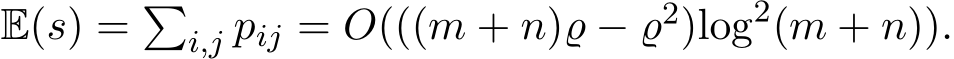 $\mathbb{E}(s) = \sum_{i,j} p_{ij} = O(((m+n)\varrho - \varrho^2)\log^2(m+n)).$